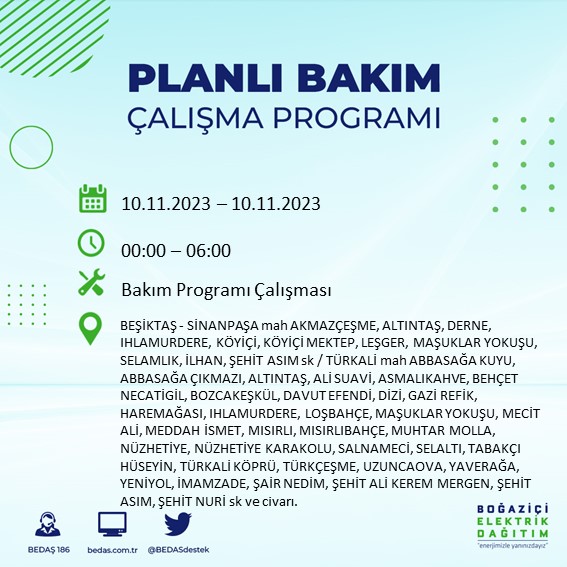 PLANLI BAKIM
ÇALIŞMA PROGRAMI

10.11.2023 – 10.11.2023

00:00 – 06:00

Bakım Programı Çalışması

BEŞİKTAŞ - SİNANPAŞA mah AKMAZÇEŞME, ALTINTAŞ, DERNE, IHLAMURDERE, KÖYİÇİ, KÖYİÇİ MEKTEP, LEŞGER, MAŞUKLAR YOKUŞU, SELAMLIK, İLHAN, ŞEHİT ASIM sk / TÜRKALİ mah ABBASAĞA KUYU, ABBASAĞA ÇIKMAZI, ALTINTAŞ, ALİ SUAVİ, ASMALIKAHVE, BEHÇET NECATİGİL, BOZCAKEŞKÜL, DAVUT EFENDİ, DİZİ, GAZİ REFİK, HAREMAĞASI, IHLAMURDERE, LOŞBAHÇE, MAŞUKLAR YOKUŞU, MECİT ALİ, MEDDAH İSMET, MISIRLI, MISIRLIBAHÇE, MUHTAR MOLLA, NÜZHETİYE, NÜZHETİYE KARAKOLU, SALNAMECİ, SELALTI, TABAKÇI HÜSEYİN, TÜRKALİ KÖPRÜ, TÜRKÇEŞME, UZUNCAOVA, YAVERAĞA, YENİYOL, İMAMZADE, ŞAİR NEDİM, ŞEHİT ALİ KEREM MERGEN, ŞEHİT ASIM, ŞEHİT NURİ sk ve civarı.

BEDAŞ 186
bedas.com.tr
@BEDASdestek

BOĞAZİÇİ
ELEKTRİK
DAĞITIM
"enerjimizle yanınızdayız"